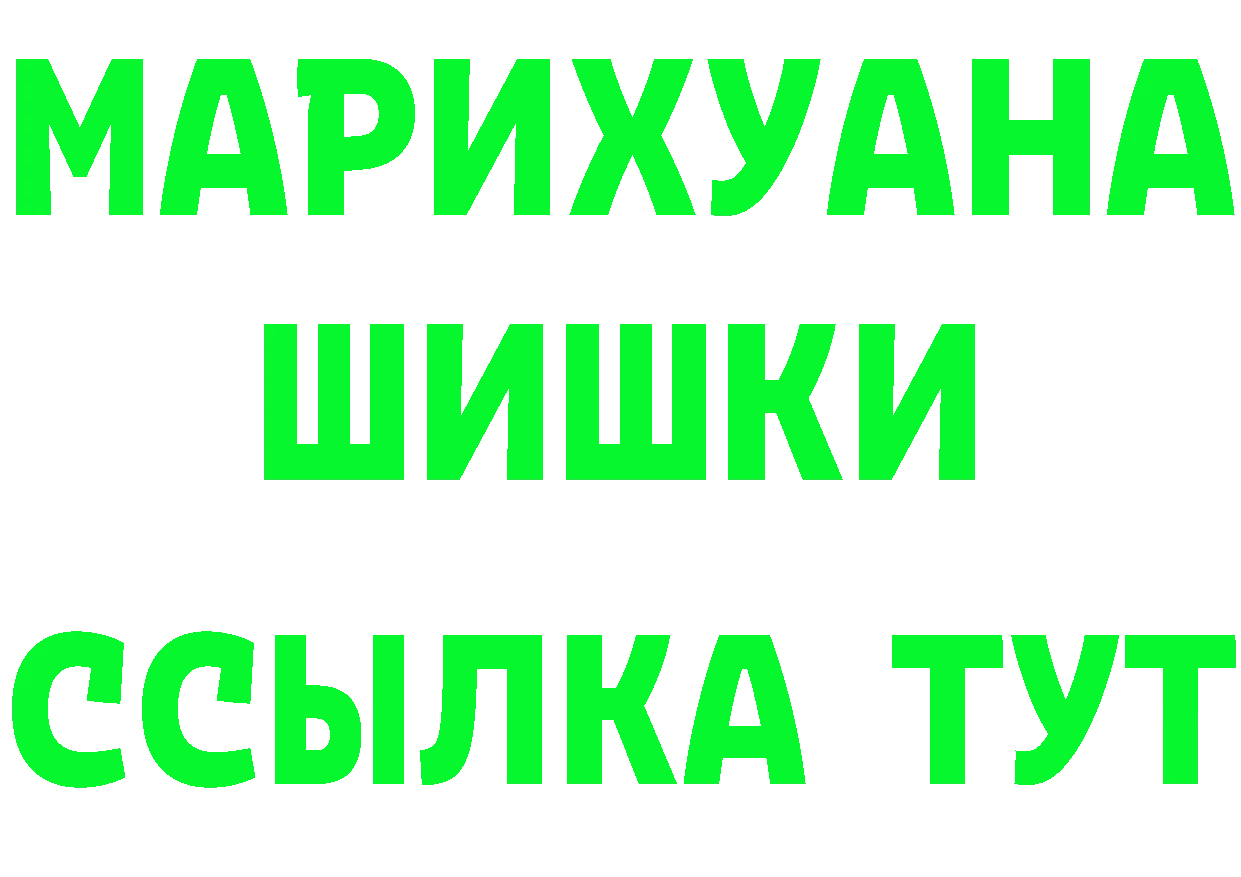 МАРИХУАНА
ШИШКИ
ССЫЛКА ТУТ